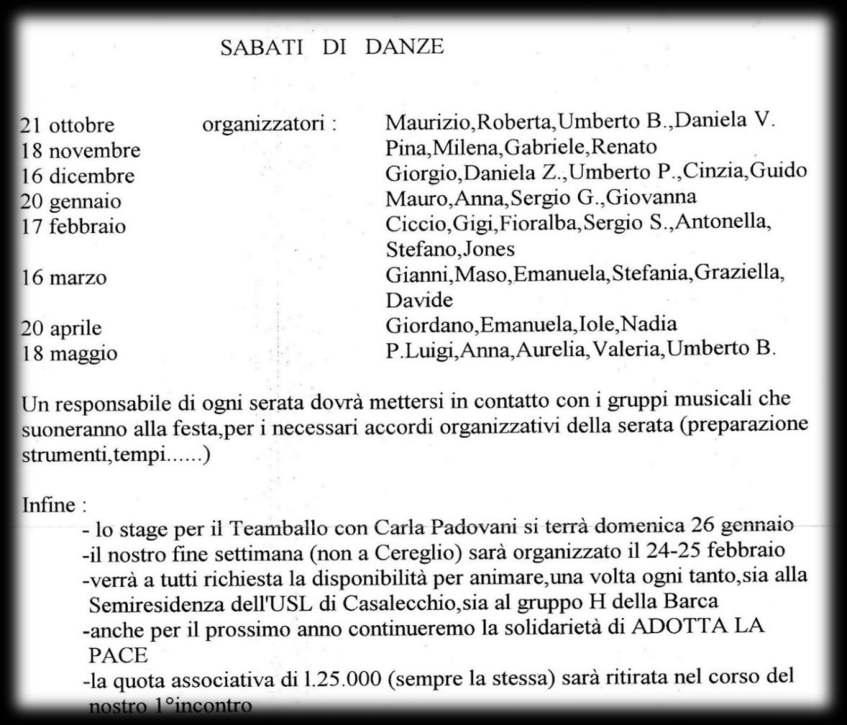 SABATI DI DANZE

| | | |
|---|---|---|
| 21 ottobre | organizzatori : | Maurizio,Roberta,Umberto B.,Daniela V. |
| 18 novembre | | Pina,Milena,Gabriele,Renato |
| 16 dicembre | | Giorgio,Daniela Z.,Umberto P.,Cinzia,Guido |
| 20 gennaio | | Mauro,Anna,Sergio G.,Giovanna |
| 17 febbraio | | Ciccio,Gigi,Fioralba,Sergio S.,Antonella, Stefano,Jones |
| 16 marzo | | Gianni,Maso,Emanuela,Stefania,Graziella, Davide |
| 20 aprile | | Giordano,Emanuela,Iole,Nadia |
| 18 maggio | | P.Luigi,Anna,Aurelia,Valeria,Umberto B. |

Un responsabile di ogni serata dovrà mettersi in contatto con i gruppi musicali che suoneranno alla festa,per i necessari accordi organizzativi della serata (preparazione strumenti,tempi......)

Infine :
- lo stage per il Teamballo con Carla Padovani si terrà domenica 26 gennaio
-il nostro fine settimana (non a Cereglio) sarà organizzato il 24-25 febbraio
-verrà a tutti richiesta la disponibilità per animare,una volta ogni tanto,sia alla Semiresidenza dell'USL di Casalecchio,sia al gruppo H della Barca
-anche per il prossimo anno continueremo la solidarietà di ADOTTA LA PACE
-la quota associativa di l.25.000 (sempre la stessa) sarà ritirata nel corso del nostro 1°incontro